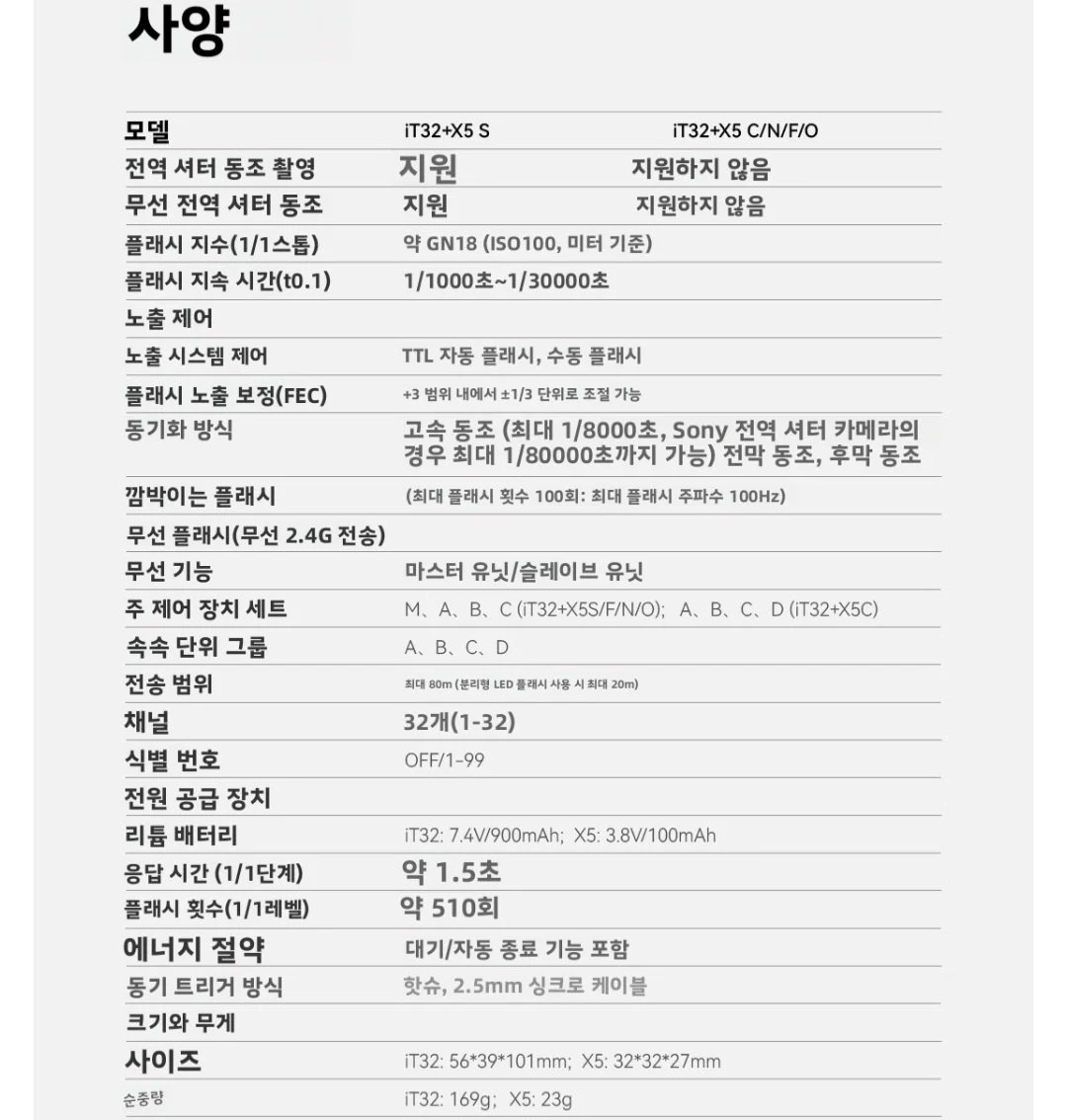 사양

| 모델 | iT32+X5 S | iT32+X5 C/N/F/O |
|---|---|---|
| 전역 셔터 동조 촬영 | 지원 | 지원하지 않음 |
| 무선 전역 셔터 동조 | 지원 | 지원하지 않음 |
| 플래시 지수(1/1스톱) | 약 GN18 (ISO100, 미터 기준) | |
| 플래시 지속 시간(t0.1) | 1/1000초~1/30000초 | |
| 노출 제어 | | |
| 노출 시스템 제어 | TTL 자동 플래시, 수동 플래시 | |
| 플래시 노출 보정(FEC) | +3 범위 내에서 ±1/3 단위로 조절 가능 | |
| 동기화 방식 | 고속 동조 (최대 1/8000초, Sony 전역 셔터 카메라의 경우 최대 1/80000초까지 가능) 전막 동조, 후막 동조 | |
| 깜박이는 플래시 | (최대 플래시 횟수 100회: 최대 플래시 주파수 100Hz) | |
| 무선 플래시(무선 2.4G 전송) | | |
| 무선 기능 | 마스터 유닛/슬레이브 유닛 | |
| 주 제어 장치 세트 | M、A、B、C (iT32+X5S/F/N/O); A、B、C、D (iT32+X5C) | |
| 속속 단위 그룹 | A、B、C、D | |
| 전송 범위 | 최대 80m (분리형 LED 플래시 사용 시 최대 20m) | |
| 채널 | 32개(1-32) | |
| 식별 번호 | OFF/1-99 | |
| 전원 공급 장치 | | |
| 리튬 배터리 | iT32: 7.4V/900mAh; X5: 3.8V/100mAh | |
| 응답 시간 (1/1단계) | 약 1.5초 | |
| 플래시 횟수(1/1레벨) | 약 510회 | |
| 에너지 절약 | 대기/자동 종료 기능 포함 | |
| 동기 트리거 방식 | 핫슈, 2.5mm 싱크로 케이블 | |
| 크기와 무게 | | |
| 사이즈 | iT32: 56*39*101mm; X5: 32*32*27mm | |
| 순중량 | iT32: 169g; X5: 23g | |